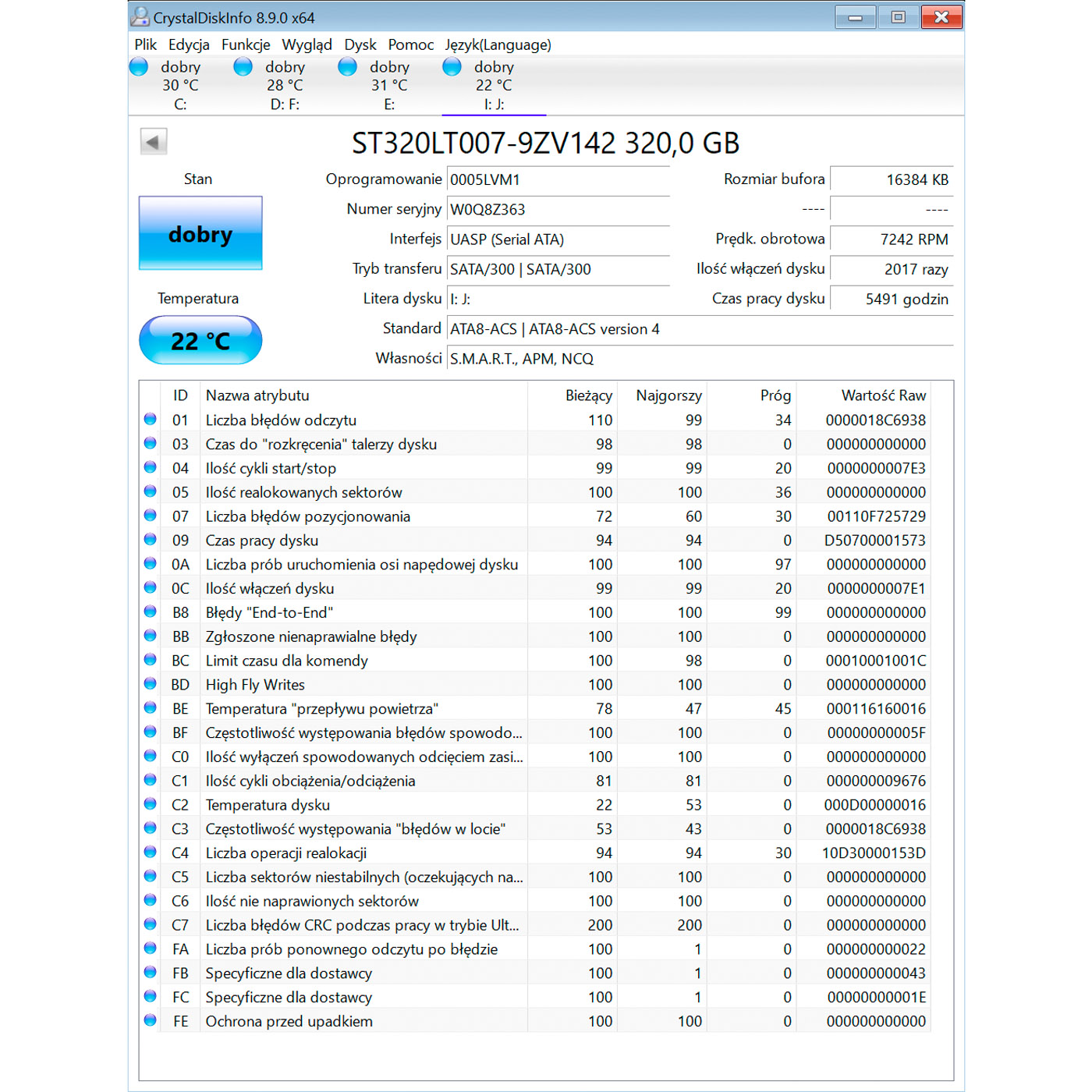 CrystalDiskInfo 8.9.0 x64

Plik Edycja Funkcje Wygląd Dysk Pomoc Język(Language)

dobry 30 °C C:
dobry 28 °C D: F:
dobry 31 °C E:
dobry 22 °C I: J:

ST320LT007-9ZV142 320,0 GB

Stan
dobry
Temperatura
22 °C

Oprogramowanie 0005LVM1
Numer seryjny W0Q8Z363
Interfejs UASP (Serial ATA)
Tryb transferu SATA/300 | SATA/300
Litera dysku I: J:
Standard ATA8-ACS | ATA8-ACS version 4
Własności S.M.A.R.T., APM, NCQ

Rozmiar bufora 16384 KB
---- ----
Prędk. obrotowa 7242 RPM
Ilość włączeń dysku 2017 razy
Czas pracy dysku 5491 godzin

| ID | Nazwa atrybutu | Bieżący | Najgorszy | Próg | Wartość Raw |
|---|---|---|---|---|---|
| 01 | Liczba błędów odczytu | 110 | 99 | 34 | 0000018C6938 |
| 03 | Czas do "rozkręcenia" talerzy dysku | 98 | 98 | 0 | 000000000000 |
| 04 | Ilość cykli start/stop | 99 | 99 | 20 | 0000000007E3 |
| 05 | Ilość realokowanych sektorów | 100 | 100 | 36 | 000000000000 |
| 07 | Liczba błędów pozycjonowania | 72 | 60 | 30 | 00110F725729 |
| 09 | Czas pracy dysku | 94 | 94 | 0 | D50700001573 |
| 0A | Liczba prób uruchomienia osi napędowej dysku | 100 | 100 | 97 | 000000000000 |
| 0C | Ilość włączeń dysku | 99 | 99 | 20 | 0000000007E1 |
| B8 | Błędy "End-to-End" | 100 | 100 | 99 | 000000000000 |
| BB | Zgłoszone nienaprawialne błędy | 100 | 100 | 0 | 000000000000 |
| BC | Limit czasu dla komendy | 100 | 98 | 0 | 00010001001C |
| BD | High Fly Writes | 100 | 100 | 0 | 000000000000 |
| BE | Temperatura "przepływu powietrza" | 78 | 47 | 45 | 000116160016 |
| BF | Częstotliwość występowania błędów spowodo... | 100 | 100 | 0 | 00000000005F |
| C0 | Ilość wyłączeń spowodowanych odcięciem zasi... | 100 | 100 | 0 | 000000000000 |
| C1 | Ilość cykli obciążenia/odciążenia | 81 | 81 | 0 | 000000009676 |
| C2 | Temperatura dysku | 22 | 53 | 0 | 000D00000016 |
| C3 | Częstotliwość występowania "błędów w locie" | 53 | 43 | 0 | 0000018C6938 |
| C4 | Liczba operacji realokacji | 94 | 94 | 30 | 10D30000153D |
| C5 | Liczba sektorów niestabilnych (oczekujących na... | 100 | 100 | 0 | 000000000000 |
| C6 | Ilość nie naprawionych sektorów | 100 | 100 | 0 | 000000000000 |
| C7 | Liczba błędów CRC podczas pracy w trybie Ult... | 200 | 200 | 0 | 000000000000 |
| FA | Liczba prób ponownego odczytu po błędzie | 100 | 1 | 0 | 000000000022 |
| FB | Specyficzne dla dostawcy | 100 | 1 | 0 | 000000000043 |
| FC | Specyficzne dla dostawcy | 100 | 1 | 0 | 00000000001E |
| FE | Ochrona przed upadkiem | 100 | 100 | 0 | 000000000000 |